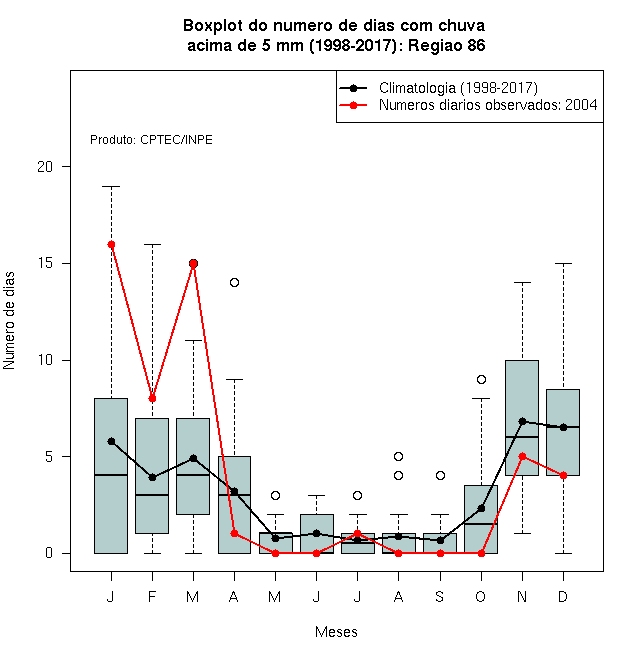 Boxplot do numero de dias com chuva
acima de 5 mm (1998-2017): Regiao 86

Climatologia (1998-2017)
Numeros diarios observados: 2004

Produto: CPTEC/INPE

Numero de dias

20
15
10
5
0

J F M A M J J A S O N D

Meses